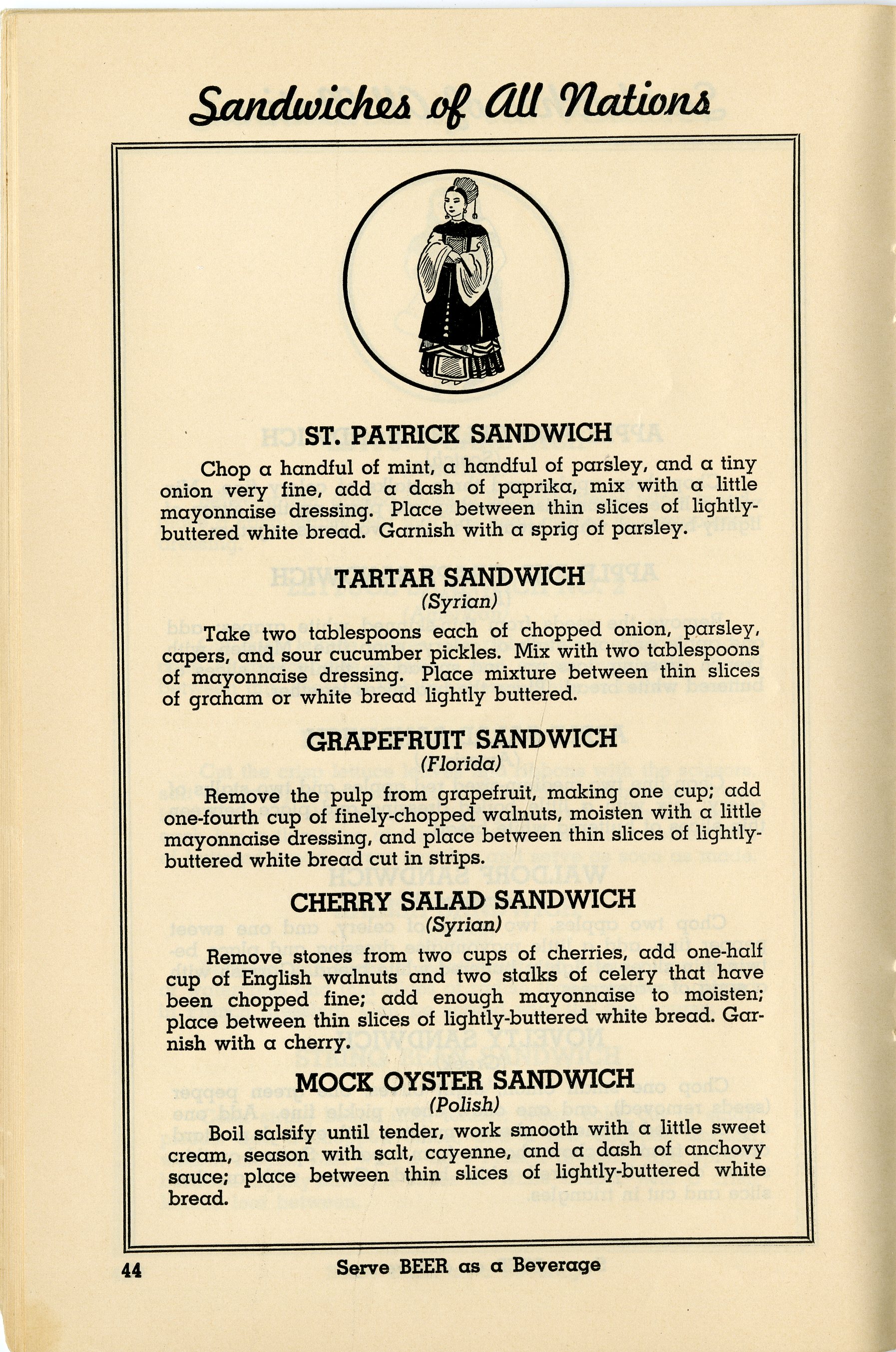 Sandwiches of All Nations

ST. PATRICK SANDWICH

Chop a handful of mint, a handful of parsley, and a tiny onion very fine, add a dash of paprika, mix with a little mayonnaise dressing. Place between thin slices of lightly-buttered white bread. Garnish with a sprig of parsley.

TARTAR SANDWICH
(Syrian)

Take two tablespoons each of chopped onion, parsley, capers, and sour cucumber pickles. Mix with two tablespoons of mayonnaise dressing. Place mixture between thin slices of graham or white bread lightly buttered.

GRAPEFRUIT SANDWICH
(Florida)

Remove the pulp from grapefruit, making one cup; add one-fourth cup of finely-chopped walnuts, moisten with a little mayonnaise dressing, and place between thin slices of lightly-buttered white bread cut in strips.

CHERRY SALAD SANDWICH
(Syrian)

Remove stones from two cups of cherries, add one-half cup of English walnuts and two stalks of celery that have been chopped fine; add enough mayonnaise to moisten; place between thin slices of lightly-buttered white bread. Garnish with a cherry.

MOCK OYSTER SANDWICH
(Polish)

Boil salsify until tender, work smooth with a little sweet cream, season with salt, cayenne, and a dash of anchovy sauce; place between thin slices of lightly-buttered white bread.

44 Serve BEER as a Beverage